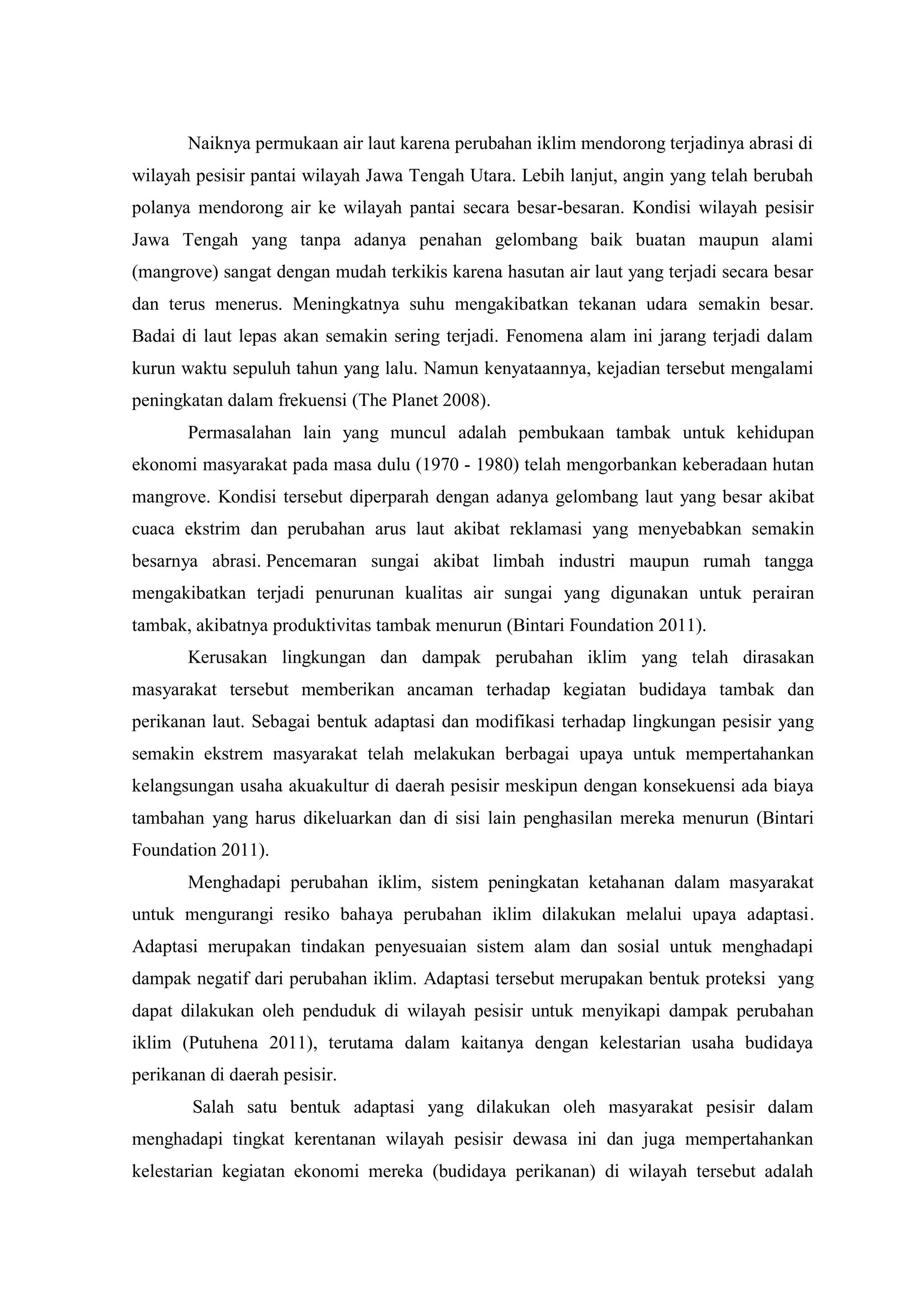 Naiknya permukaan air laut karena perubahan iklim mendorong terjadinya abrasi di wilayah pesisir pantai wilayah Jawa Tengah Utara. Lebih lanjut, angin yang telah berubah polanya mendorong air ke wilayah pantai secara besar-besaran. Kondisi wilayah pesisir Jawa Tengah yang tanpa adanya penahan gelombang baik buatan maupun alami (mangrove) sangat dengan mudah terkikis karena hasutan air laut yang terjadi secara besar dan terus menerus. Meningkatnya suhu mengakibatkan tekanan udara semakin besar. Badai di laut lepas akan semakin sering terjadi. Fenomena alam ini jarang terjadi dalam kurun waktu sepuluh tahun yang lalu. Namun kenyataannya, kejadian tersebut mengalami peningkatan dalam frekuensi (The Planet 2008).

Permasalahan lain yang muncul adalah pembukaan tambak untuk kehidupan ekonomi masyarakat pada masa dulu (1970 - 1980) telah mengorbankan keberadaan hutan mangrove. Kondisi tersebut diperparah dengan adanya gelombang laut yang besar akibat cuaca ekstrim dan perubahan arus laut akibat reklamasi yang menyebabkan semakin besarnya abrasi. Pencemaran sungai akibat limbah industri maupun rumah tangga mengakibatkan terjadi penurunan kualitas air sungai yang digunakan untuk perairan tambak, akibatnya produktivitas tambak menurun (Bintari Foundation 2011).

Kerusakan lingkungan dan dampak perubahan iklim yang telah dirasakan masyarakat tersebut memberikan ancaman terhadap kegiatan budidaya tambak dan perikanan laut. Sebagai bentuk adaptasi dan modifikasi terhadap lingkungan pesisir yang semakin ekstrem masyarakat telah melakukan berbagai upaya untuk mempertahankan kelangsungan usaha akuakultur di daerah pesisir meskipun dengan konsekuensi ada biaya tambahan yang harus dikeluarkan dan di sisi lain penghasilan mereka menurun (Bintari Foundation 2011).

Menghadapi perubahan iklim, sistem peningkatan ketahanan dalam masyarakat untuk mengurangi resiko bahaya perubahan iklim dilakukan melalui upaya adaptasi. Adaptasi merupakan tindakan penyesuaian sistem alam dan sosial untuk menghadapi dampak negatif dari perubahan iklim. Adaptasi tersebut merupakan bentuk proteksi yang dapat dilakukan oleh penduduk di wilayah pesisir untuk menyikapi dampak perubahan iklim (Putuhena 2011), terutama dalam kaitanya dengan kelestarian usaha budidaya perikanan di daerah pesisir.

Salah satu bentuk adaptasi yang dilakukan oleh masyarakat pesisir dalam menghadapi tingkat kerentanan wilayah pesisir dewasa ini dan juga mempertahankan kelestarian kegiatan ekonomi mereka (budidaya perikanan) di wilayah tersebut adalah